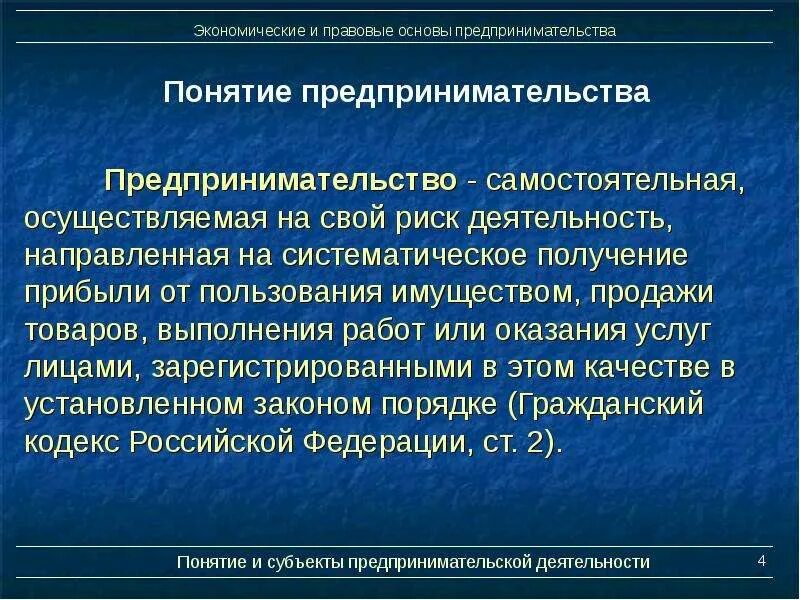 Экономические и правовые основы предпринимательства

Понятие предпринимательства

Предпринимательство - самостоятельная, осуществляемая на свой риск деятельность, направленная на систематическое получение прибыли от пользования имуществом, продажи товаров, выполнения работ или оказания услуг лицами, зарегистрированными в этом качестве в установленном законом порядке (Гражданский кодекс Российской Федерации, ст. 2).

Понятие и субъекты предпринимательской деятельности

4